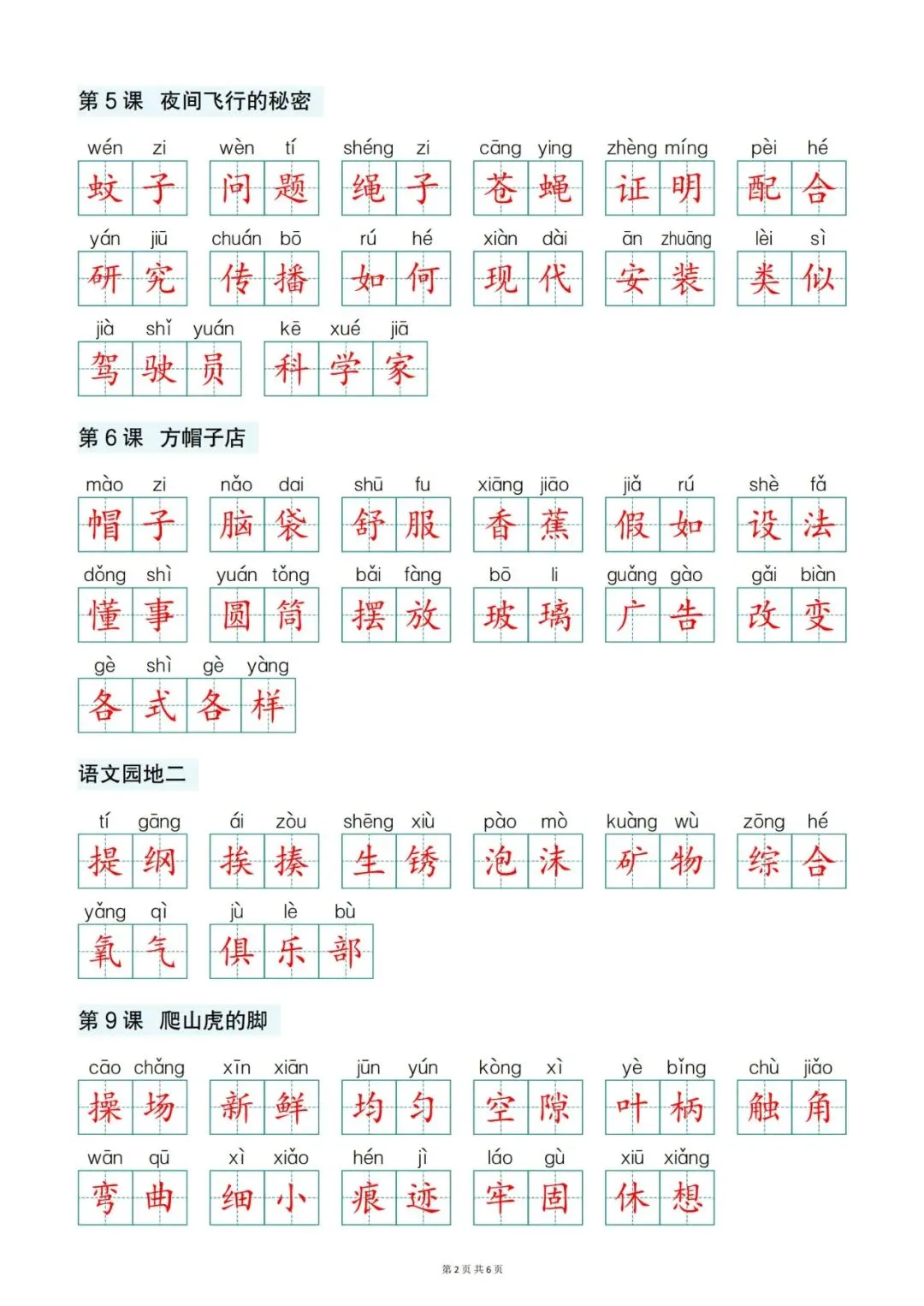 第 5 课　夜间飞行的秘密

wén zi 蚊子　wèn tí 问题　shéng zi 绳子　cāng ying 苍蝇　zhèng míng 证明　pèi hé 配合

yán jiū 研究　chuán bō 传播　rú hé 如何　xiàn dài 现代　ān zhuāng 安装　lèi sì 类似

jià shǐ yuán 驾驶员　kē xué jiā 科学家

第 6 课　方帽子店

mào zi 帽子　nǎo dai 脑袋　shū fu 舒服　xiāng jiāo 香蕉　jiǎ rú 假如　shè fǎ 设法

dǒng shì 懂事　yuán tǒng 圆筒　bǎi fàng 摆放　bō li 玻璃　guǎng gào 广告　gǎi biàn 改变

gè shì gè yàng 各式各样

语文园地二

tí gāng 提纲　ái zòu 挨揍　shēng xiù 生锈　pào mò 泡沫　kuàng wù 矿物　zōng hé 综合

yǎng qì 氧气　jù lè bù 俱乐部

第 9 课　爬山虎的脚

cāo chǎng 操场　xīn xiān 新鲜　jūn yún 均匀　kòng xì 空隙　yè bǐng 叶柄　chù jiǎo 触角

wān qū 弯曲　xì xiǎo 细小　hén jì 痕迹　láo gù 牢固　xiū xiǎng 休想

第 2 页 共 6 页